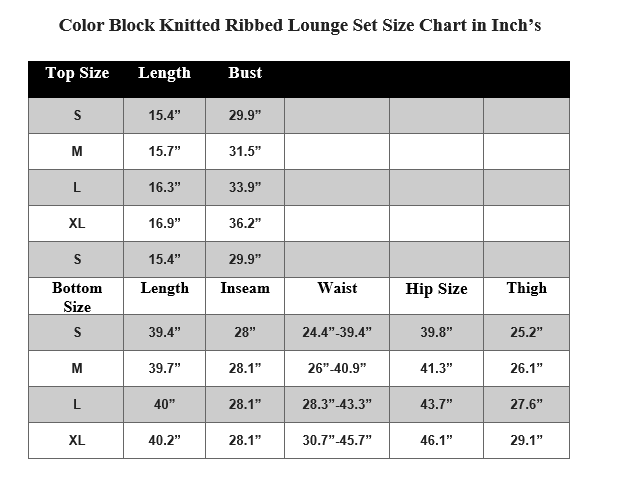 Color Block Knitted Ribbed Lounge Set Size Chart in Inch’s

| Top Size | Length | Bust | | | |
|---|---|---|---|---|---|
| S | 15.4” | 29.9” | | | |
| M | 15.7” | 31.5” | | | |
| L | 16.3” | 33.9” | | | |
| XL | 16.9” | 36.2” | | | |
| S | 15.4” | 29.9” | | | |
| Bottom Size | Length | Inseam | Waist | Hip Size | Thigh |
| S | 39.4” | 28” | 24.4”-39.4” | 39.8” | 25.2” |
| M | 39.7” | 28.1” | 26”-40.9” | 41.3” | 26.1” |
| L | 40” | 28.1” | 28.3”-43.3” | 43.7” | 27.6” |
| XL | 40.2” | 28.1” | 30.7”-45.7” | 46.1” | 29.1” |